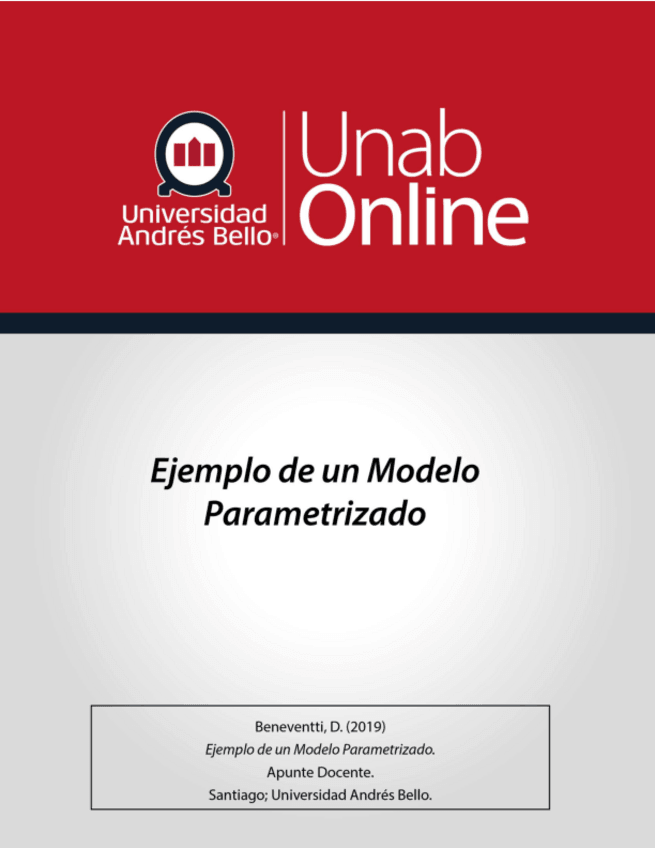 Universidad Andrés Bello®

Unab Online

Ejemplo de un Modelo Parametrizado

Beneventti, D. (2019)
Ejemplo de un Modelo Parametrizado.
Apunte Docente.
Santiago; Universidad Andrés Bello.